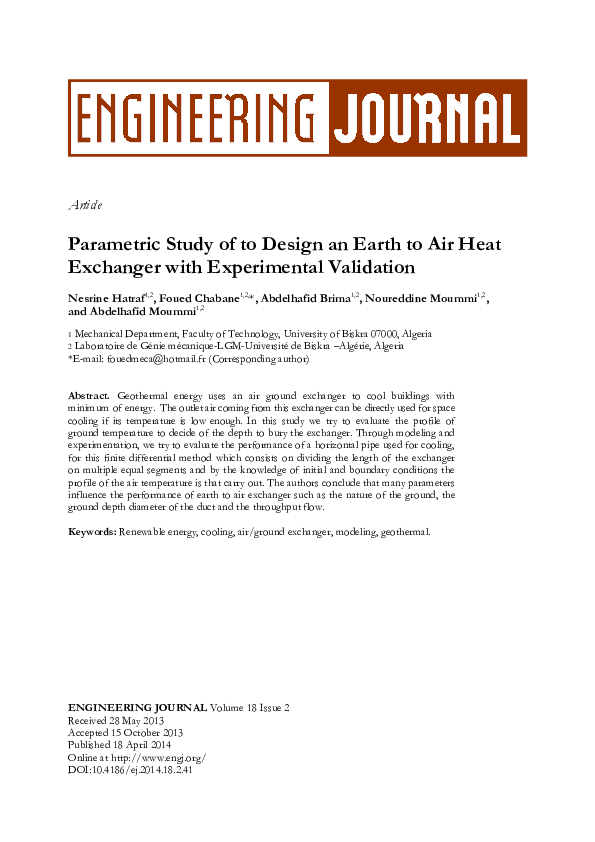 ENGINEERING JOURNAL

Article

Parametric Study of to Design an Earth to Air Heat Exchanger with Experimental Validation

Nesrine Hatraf$^{1,2}$, Foued Chabane$^{1,2,*}$, Abdelhafid Brima$^{1,2}$, Noureddine Moummi$^{1,2}$, and Abdelhafid Moummi$^{1,2}$

1 Mechanical Department, Faculty of Technology, University of Biskra 07000, Algeria
2 Laboratoire de Génie mécanique-LGM-Université de Biskra –Algérie, Algeria
*E-mail: fouedmeca@hotmail.fr (Corresponding author)

Abstract. Geothermal energy uses an air ground exchanger to cool buildings with minimum of energy. The outlet air coming from this exchanger can be directly used for space cooling if its temperature is low enough. In this study we try to evaluate the profile of ground temperature to decide of the depth to bury the exchanger. Through modeling and experimentation, we try to evaluate the performance of a horizontal pipe used for cooling, for this finite differential method which consists on dividing the length of the exchanger on multiple equal segments and by the knowledge of initial and boundary conditions the profile of the air temperature is that carry out. The authors conclude that many parameters influence the performance of earth to air exchanger such as the nature of the ground, the ground depth diameter of the duct and the throughput flow.

Keywords: Renewable energy, cooling, air/ground exchanger, modeling, geothermal.

ENGINEERING JOURNAL Volume 18 Issue 2
Received 28 May 2013
Accepted 15 October 2013
Published 18 April 2014
Online at http://www.engj.org/
DOI:10.4186/ej.2014.18.2.41